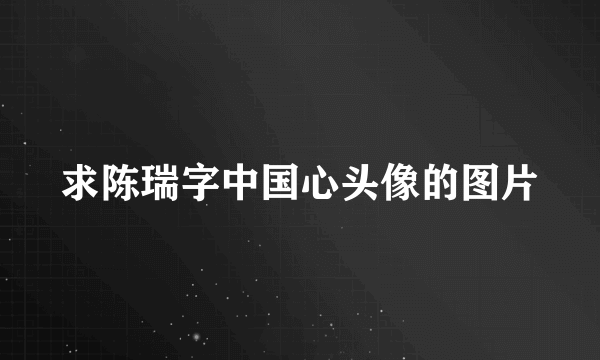 求陈瑞字中国心头像的图片